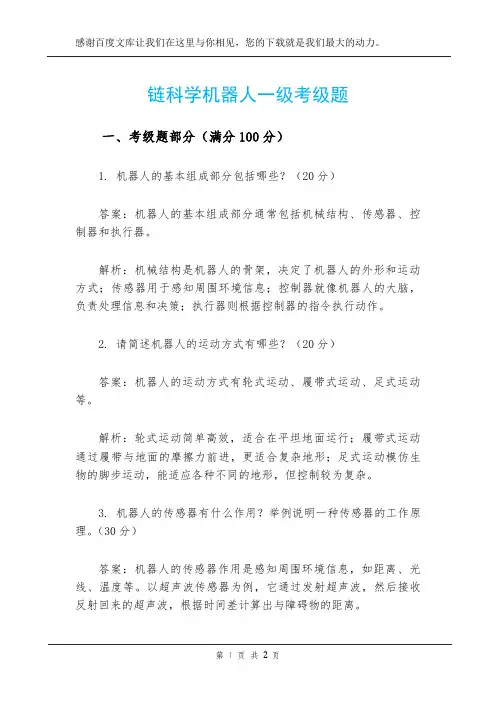 感谢百度文库让我们在这里与你相见，您的下载就是我们最大的动力。

链科学机器人一级考级题

一、考级题部分（满分 100 分）

1. 机器人的基本组成部分包括哪些？（20 分）

答案：机器人的基本组成部分通常包括机械结构、传感器、控制器和执行器。

解析：机械结构是机器人的骨架，决定了机器人的外形和运动方式；传感器用于感知周围环境信息；控制器就像机器人的大脑，负责处理信息和决策；执行器则根据控制器的指令执行动作。

2. 请简述机器人的运动方式有哪些？（20 分）

答案：机器人的运动方式有轮式运动、履带式运动、足式运动等。

解析：轮式运动简单高效，适合在平坦地面运行；履带式运动通过履带与地面的摩擦力前进，更适合复杂地形；足式运动模仿生物的脚步运动，能适应各种不同的地形，但控制较为复杂。

3. 机器人的传感器有什么作用？举例说明一种传感器的工作原理。（30 分）

答案：机器人的传感器作用是感知周围环境信息，如距离、光线、温度等。以超声波传感器为例，它通过发射超声波，然后接收反射回来的超声波，根据时间差计算出与障碍物的距离。

第 1 页 共 2 页